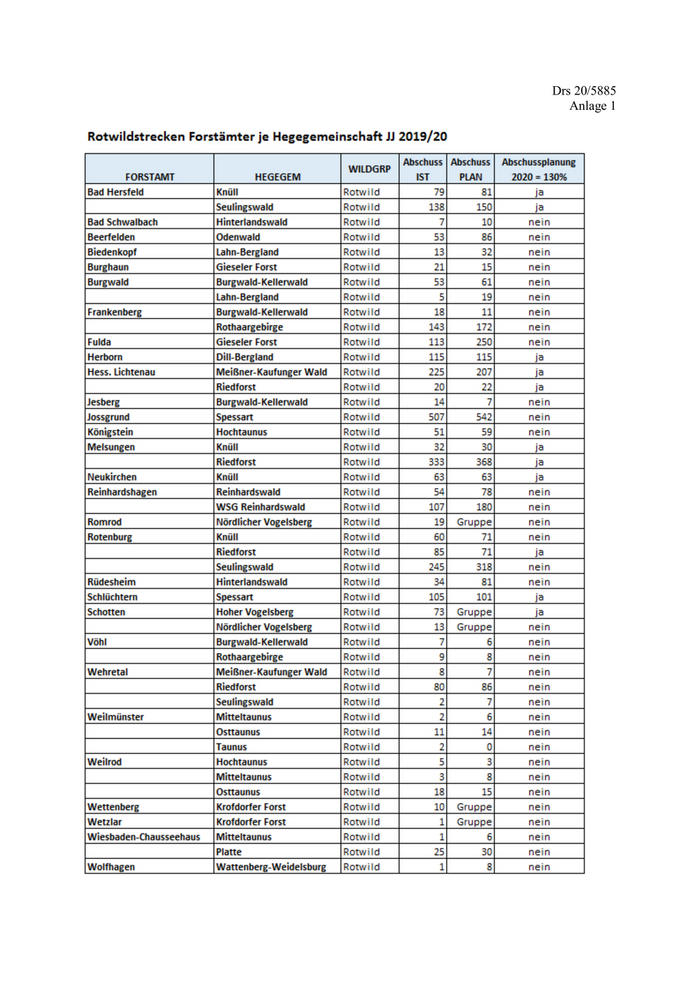 Drs 20/5885
Anlage 1

Rotwildstrecken Forstämter je Hegegemeinschaft JJ 2019/20

| FORSTAMT | HEGEGEM | WILDGRP | Abschuss IST | Abschuss PLAN | Abschussplanung 2020 = 130% |
|---|---|---|---|---|---|
| Bad Hersfeld | Knüll | Rotwild | 79 | 81 | ja |
| | Seulingswald | Rotwild | 138 | 150 | ja |
| Bad Schwalbach | Hinterlandswald | Rotwild | 7 | 10 | nein |
| Beerfelden | Odenwald | Rotwild | 53 | 86 | nein |
| Biedenkopf | Lahn-Bergland | Rotwild | 13 | 32 | nein |
| Burghaun | Gieseler Forst | Rotwild | 21 | 15 | nein |
| Burgwald | Burgwald-Kellerwald | Rotwild | 53 | 61 | nein |
| | Lahn-Bergland | Rotwild | 5 | 19 | nein |
| Frankenberg | Burgwald-Kellerwald | Rotwild | 18 | 11 | nein |
| | Rothaargebirge | Rotwild | 143 | 172 | nein |
| Fulda | Gieseler Forst | Rotwild | 113 | 250 | nein |
| Herborn | Dill-Bergland | Rotwild | 115 | 115 | ja |
| Hess. Lichtenau | Meißner-Kaufunger Wald | Rotwild | 225 | 207 | ja |
| | Riedforst | Rotwild | 20 | 22 | ja |
| Jesberg | Burgwald-Kellerwald | Rotwild | 14 | 7 | nein |
| Jossgrund | Spessart | Rotwild | 507 | 542 | nein |
| Königstein | Hochtaunus | Rotwild | 51 | 59 | nein |
| Melsungen | Knüll | Rotwild | 32 | 30 | ja |
| | Riedforst | Rotwild | 333 | 368 | ja |
| Neukirchen | Knüll | Rotwild | 63 | 63 | ja |
| Reinhardshagen | Reinhardswald | Rotwild | 54 | 78 | nein |
| | WSG Reinhardswald | Rotwild | 107 | 180 | nein |
| Romrod | Nördlicher Vogelsberg | Rotwild | 19 | Gruppe | nein |
| Rotenburg | Knüll | Rotwild | 60 | 71 | nein |
| | Riedforst | Rotwild | 85 | 71 | ja |
| | Seulingswald | Rotwild | 245 | 318 | nein |
| Rüdesheim | Hinterlandswald | Rotwild | 34 | 81 | nein |
| Schlüchtern | Spessart | Rotwild | 105 | 101 | ja |
| Schotten | Hoher Vogelsberg | Rotwild | 73 | Gruppe | ja |
| | Nördlicher Vogelsberg | Rotwild | 13 | Gruppe | nein |
| Vöhl | Burgwald-Kellerwald | Rotwild | 7 | 6 | nein |
| | Rothaargebirge | Rotwild | 9 | 8 | nein |
| Wehretal | Meißner-Kaufunger Wald | Rotwild | 8 | 7 | nein |
| | Riedforst | Rotwild | 80 | 86 | nein |
| | Seulingswald | Rotwild | 2 | 7 | nein |
| Weilmünster | Mitteltaunus | Rotwild | 2 | 6 | nein |
| | Osttaunus | Rotwild | 11 | 14 | nein |
| | Taunus | Rotwild | 2 | 0 | nein |
| Weilrod | Hochtaunus | Rotwild | 5 | 3 | nein |
| | Mitteltaunus | Rotwild | 3 | 8 | nein |
| | Osttaunus | Rotwild | 18 | 15 | nein |
| Wettenberg | Krofdorfer Forst | Rotwild | 10 | Gruppe | nein |
| Wetzlar | Krofdorfer Forst | Rotwild | 1 | Gruppe | nein |
| Wiesbaden-Chausseehaus | Mitteltaunus | Rotwild | 1 | 6 | nein |
| | Platte | Rotwild | 25 | 30 | nein |
| Wolfhagen | Wattenberg-Weidelsburg | Rotwild | 1 | 8 | nein |